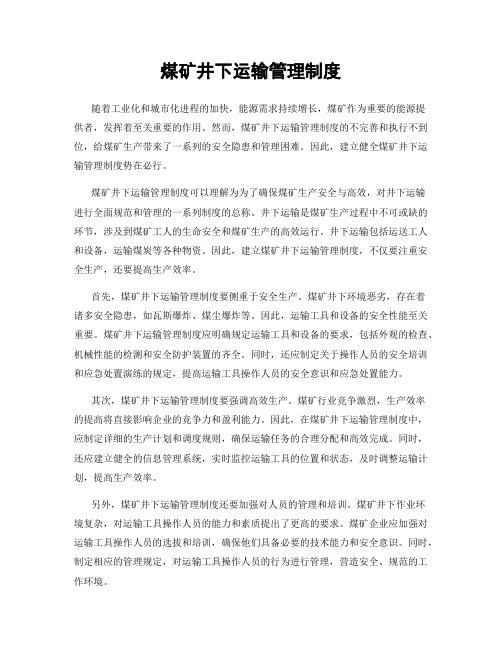 煤矿井下运输管理制度

随着工业化和城市化进程的加快，能源需求持续增长，煤矿作为重要的能源提供者，发挥着至关重要的作用。然而，煤矿井下运输管理制度的不完善和执行不到位，给煤矿生产带来了一系列的安全隐患和管理困难。因此，建立健全煤矿井下运输管理制度势在必行。

煤矿井下运输管理制度可以理解为为了确保煤矿生产安全与高效，对井下运输进行全面规范和管理的一系列制度的总称。井下运输是煤矿生产过程中不可或缺的环节，涉及到煤矿工人的生命安全和煤矿生产的高效运行。井下运输包括运送工人和设备，运输煤炭等各种物资。因此，建立煤矿井下运输管理制度，不仅要注重安全生产，还要提高生产效率。

首先，煤矿井下运输管理制度要侧重于安全生产。煤矿井下环境恶劣，存在着诸多安全隐患，如瓦斯爆炸、煤尘爆炸等。因此，运输工具和设备的安全性能至关重要。煤矿井下运输管理制度应明确规定运输工具和设备的要求，包括外观的检查、机械性能的检测和安全防护装置的齐全。同时，还应制定关于操作人员的安全培训和应急处置演练的规定，提高运输工具操作人员的安全意识和应急处置能力。

其次，煤矿井下运输管理制度要强调高效生产。煤矿行业竞争激烈，生产效率的提高将直接影响企业的竞争力和盈利能力。因此，在煤矿井下运输管理制度中，应制定详细的生产计划和调度规则，确保运输任务的合理分配和高效完成。同时，还应建立健全的信息管理系统，实时监控运输工具的位置和状态，及时调整运输计划，提高生产效率。

另外，煤矿井下运输管理制度还要加强对人员的管理和培训。煤矿井下作业环境复杂，对运输工具操作人员的能力和素质提出了更高的要求。煤矿企业应加强对运输工具操作人员的选拔和培训，确保他们具备必要的技术能力和安全意识。同时，制定相应的管理规定，对运输工具操作人员的行为进行管理，营造安全、规范的工作环境。